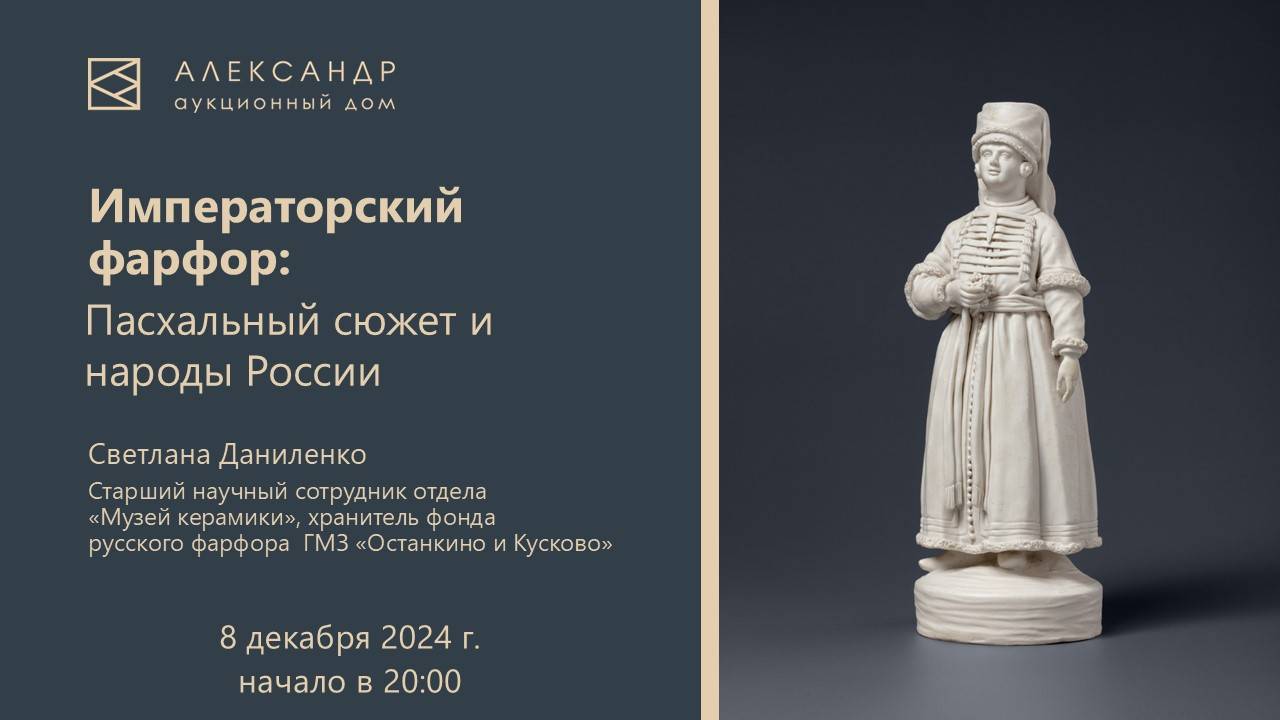 АЛЕКСАНДР
аукционный дом

Императорский фарфор:
Пасхальный сюжет и народы России

Светлана Даниленко
Старший научный сотрудник отдела «Музей керамики», хранитель фонда русского фарфора ГМЗ «Останкино и Кусково»

8 декабря 2024 г.
начало в 20:00